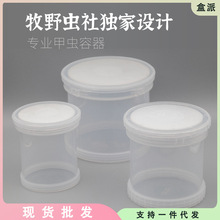 盒派

牧野虫社独家设计

专业甲虫容器

现货批发

支持一件代发